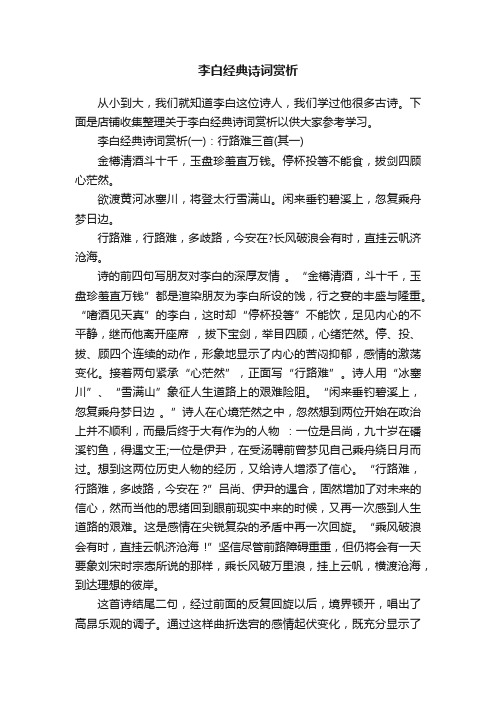 李白经典诗词赏析

从小到大，我们就知道李白这位诗人，我们学过他很多古诗。下面是店铺收集整理关于李白经典诗词赏析以供大家参考学习。

李白经典诗词赏析(一)：行路难三首(其一)

金樽清酒斗十千，玉盘珍羞直万钱。停杯投箸不能食，拔剑四顾心茫然。

欲渡黄河冰塞川，将登太行雪满山。闲来垂钓碧溪上，忽复乘舟梦日边。

行路难，行路难，多歧路，今安在?长风破浪会有时，直挂云帆济沧海。

诗的前四句写朋友对李白的深厚友情 。“金樽清酒，斗十千，玉盘珍羞直万钱”都是渲染朋友为李白所设的饯，行之宴的丰盛与隆重。“嗜酒见天真”的李白，这时却“停杯投箸”不能饮，足见内心的不平静，继而他离开座席 ，拔下宝剑，举目四顾，心绪茫然。停、投、拔、顾四个连续的动作，形象地显示了内心的苦闷抑郁，感情的激荡变化。接着两句紧承“心茫然”，正面写“行路难”。诗人用“冰塞川”、“雪满山”象征人生道路上的艰难险阻。“闲来垂钓碧溪上，忽复乘舟梦日边 。”诗人在心境茫然之中，忽然想到两位开始在政治上并不顺利，而最后终于大有作为的人物 ：一位是吕尚，九十岁在磻溪钓鱼，得遇文王;一位是伊尹，在受汤聘前曾梦见自己乘舟绕日月而过。想到这两位历史人物的经历，又给诗人增添了信心。“行路难，行路难，多歧路，今安在 ?”吕尚、伊尹的遇合，固然增加了对未来的信心，然而当他的思绪回到眼前现实中来的时候，又再一次感到人生道路的艰难。这是感情在尖锐复杂的矛盾中再一次回旋。“乘风破浪会有时，直挂云帆济沧海 !”坚信尽管前路障碍重重，但仍将会有一天要象刘宋时宗悫所说的那样，乘长风破万里浪，挂上云帆，横渡沧海，到达理想的彼岸。

这首诗结尾二句，经过前面的反复回旋以后，境界顿开，唱出了高昂乐观的调子。通过这样曲折迭宕的感情起伏变化，既充分显示了